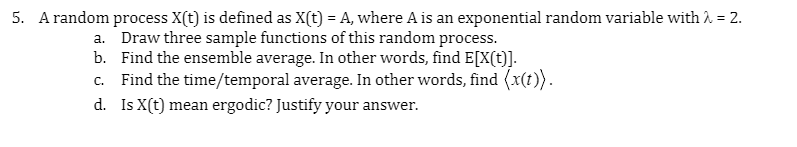 5. A random process X(t) is defined as X(t) = A, where A is an exponential random variable with $\lambda$ = 2.

a. Draw three sample functions of this random process.

b. Find the ensemble average. In other words, find E[X(t)].

c. Find the time/temporal average. In other words, find $\langle x(t) \rangle$.

d. Is X(t) mean ergodic? Justify your answer.